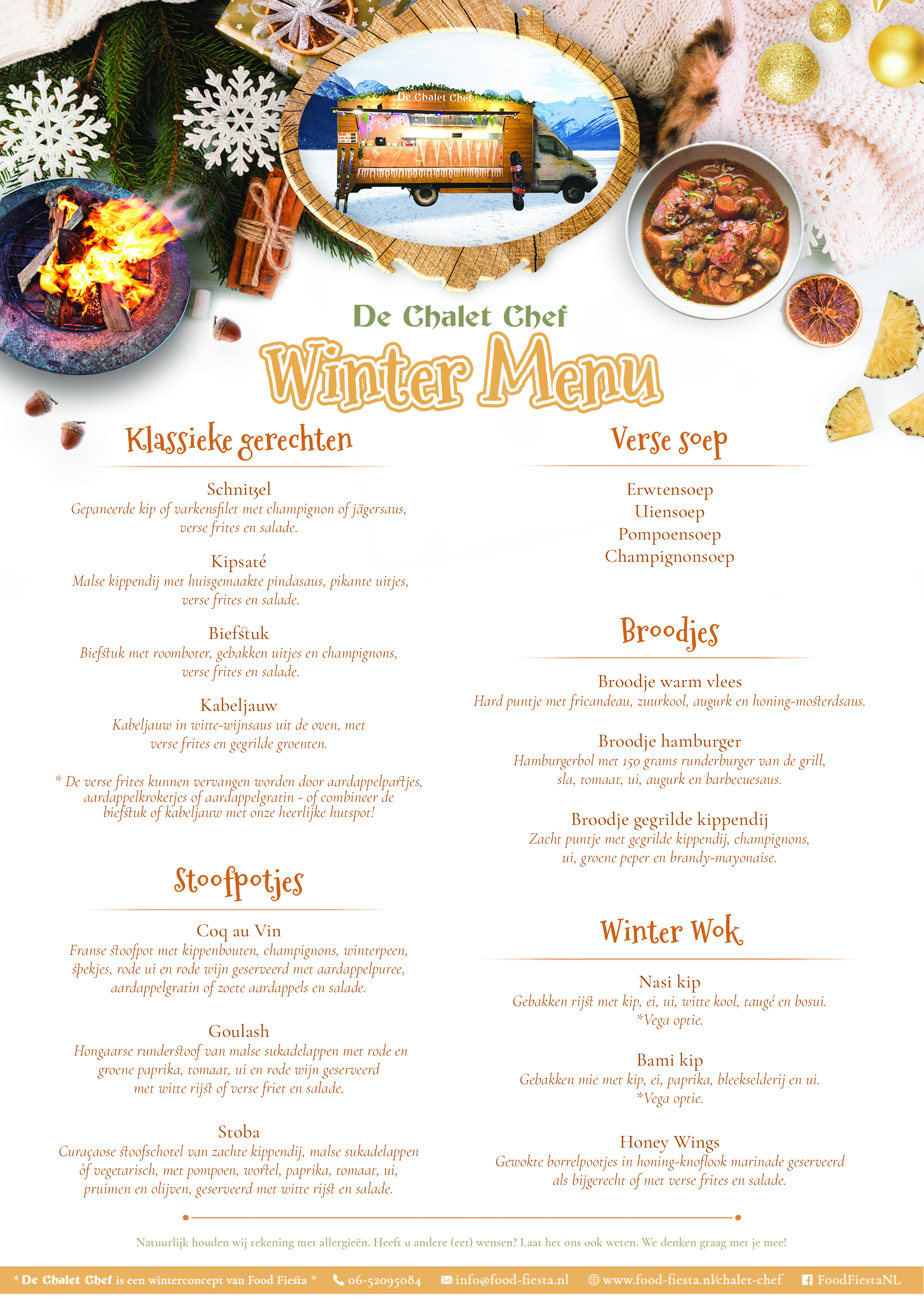 De Chalet Chef

De Chalet Chef
Winter Menu

Klassieke gerechten

Schnitzel
Gepaneerde kip of varkensfilet met champignon of jägersaus, verse frites en salade.

Kipsaté
Malse kippendij met huisgemaakte pindasaus, pikante uitjes, verse frites en salade.

Biefstuk
Biefstuk met roomboter, gebakken uitjes en champignons, verse frites en salade.

Kabeljauw
Kabeljauw in witte-wijnsaus uit de oven, met verse frites en gegrilde groenten.

* De verse frites kunnen vervangen worden door aardappelpartjes, aardappelkroketjes of aardappelgratin - of combineer de biefstuk of kabeljauw met onze heerlijke hutspot!

Stoofpotjes

Coq au Vin
Franse stoofpot met kippenbouten, champignons, winterpeen, spekjes, rode ui en rode wijn geserveerd met aardappelpuree, aardappelgratin of zoete aardappels en salade.

Goulash
Hongaarse runderstoof van malse sukadelappen met rode en groene paprika, tomaat, ui en rode wijn geserveerd met witte rijst of verse friet en salade.

Stoba
Curaçaose stoofschotel van zachte kippendij, malse sukadelappen of vegetarisch, met pompoen, wortel, paprika, tomaat, ui, pruimen en olijven, geserveerd met witte rijst en salade.

Verse soep

Erwtensoep
Uiensoep
Pompoensoep
Champignonsoep

Broodjes

Broodje warm vlees
Hard puntje met fricandeau, zuurkool, augurk en honing-mosterdsaus.

Broodje hamburger
Hamburgerbol met 150 grams runderburger van de grill, sla, tomaat, ui, augurk en barbecuesaus.

Broodje gegrilde kippendij
Zacht puntje met gegrilde kippendij, champignons, ui, groene peper en brandy-mayonaise.

Winter Wok

Nasi kip
Gebakken rijst met kip, ei, ui, witte kool, taugé en bosui.
*Vega optie.

Bami kip
Gebakken mie met kip, ei, paprika, bleekselderij en ui.
*Vega optie.

Honey Wings
Gewokte borrelpootjes in honing-knoflook marinade geserveerd als bijgerecht of met verse frites en salade.

Natuurlijk houden wij rekening met allergieën. Heeft u andere (eet) wensen? Laat het ons ook weten. We denken graag met je mee!

* De Chalet Chef is een winterconcept van Food Fiesta * 06-52095084 info@food-fiesta.nl www.food-fiesta.nl/chalet-chef FoodFiestaNL